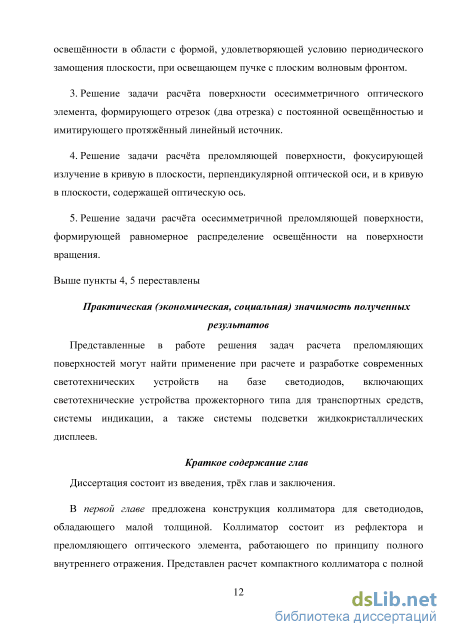 освещённости в области с формой, удовлетворяющей условию периодического замощения плоскости, при освещающем пучке с плоским волновым фронтом.

3. Решение задачи расчёта поверхности осесимметричного оптического элемента, формирующего отрезок (два отрезка) с постоянной освещённостью и имитирующего протяжённый линейный источник.

4. Решение задачи расчёта преломляющей поверхности, фокусирующей излучение в кривую в плоскости, перпендикулярной оптической оси, и в кривую в плоскости, содержащей оптическую ось.

5. Решение задачи расчёта осесимметричной преломляющей поверхности, формирующей равномерное распределение освещённости на поверхности вращения.

Выше пункты 4, 5 переставлены

Практическая (экономическая, социальная) значимость полученных результатов

Представленные в работе решения задач расчета преломляющих поверхностей могут найти применение при расчете и разработке современных светотехнических устройств на базе светодиодов, включающих светотехнические устройства прожекторного типа для транспортных средств, системы индикации, а также системы подсветки жидкокристаллических дисплеев.

Краткое содержание глав

Диссертация состоит из введения, трёх глав и заключения.

В первой главе предложена конструкция коллиматора для светодиодов, обладающего малой толщиной. Коллиматор состоит из рефлектора и преломляющего оптического элемента, работающего по принципу полного внутреннего отражения. Представлен расчет компактного коллиматора с полной

12

dsLib.net
библиотека диссертаций